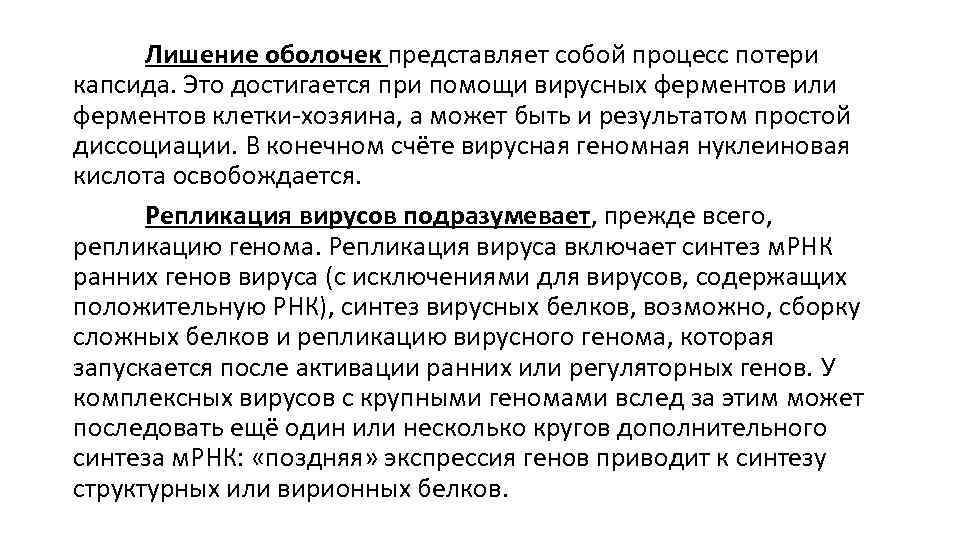 Лишение оболочек представляет собой процесс потери капсида. Это достигается при помощи вирусных ферментов или ферментов клетки-хозяина, а может быть и результатом простой диссоциации. В конечном счёте вирусная геномная нуклеиновая кислота освобождается.

Репликация вирусов подразумевает, прежде всего, репликацию генома. Репликация вируса включает синтез мРНК ранних генов вируса (с исключениями для вирусов, содержащих положительную РНК), синтез вирусных белков, возможно, сборку сложных белков и репликацию вирусного генома, которая запускается после активации ранних или регуляторных генов. У комплексных вирусов с крупными геномами вслед за этим может последовать ещё один или несколько кругов дополнительного синтеза мРНК: «поздняя» экспрессия генов приводит к синтезу структурных или вирионных белков.